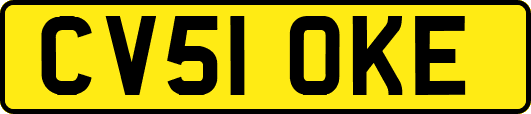 CV51 OKE